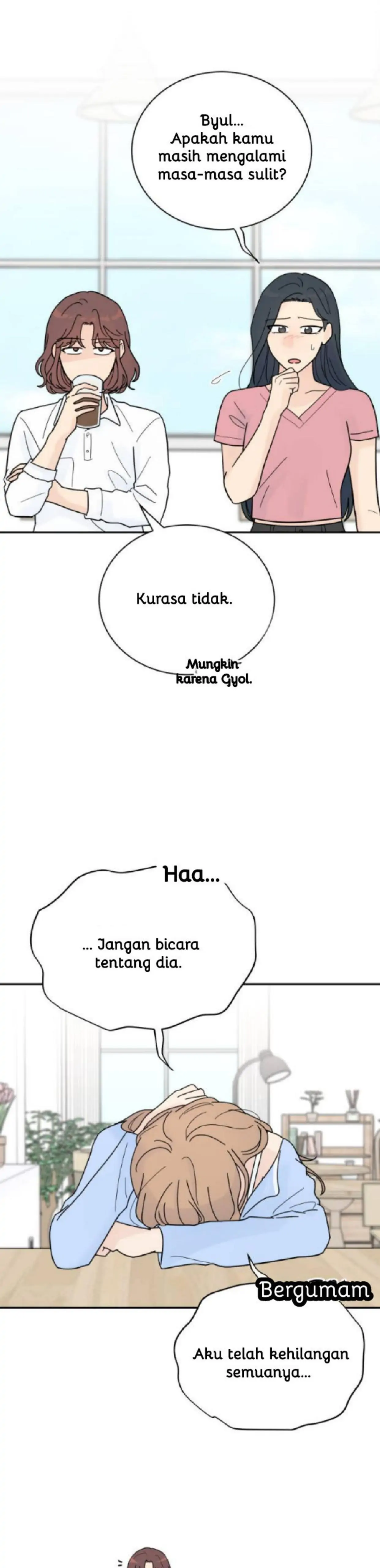 Byul... Apakah kamu masih mengalami masa-masa sulit?

Kurasa tidak.

Mungkin karena Gyol.

Haa...

... Jangan bicara tentang dia.

Bergumam

Aku telah kehilangan semuanya...